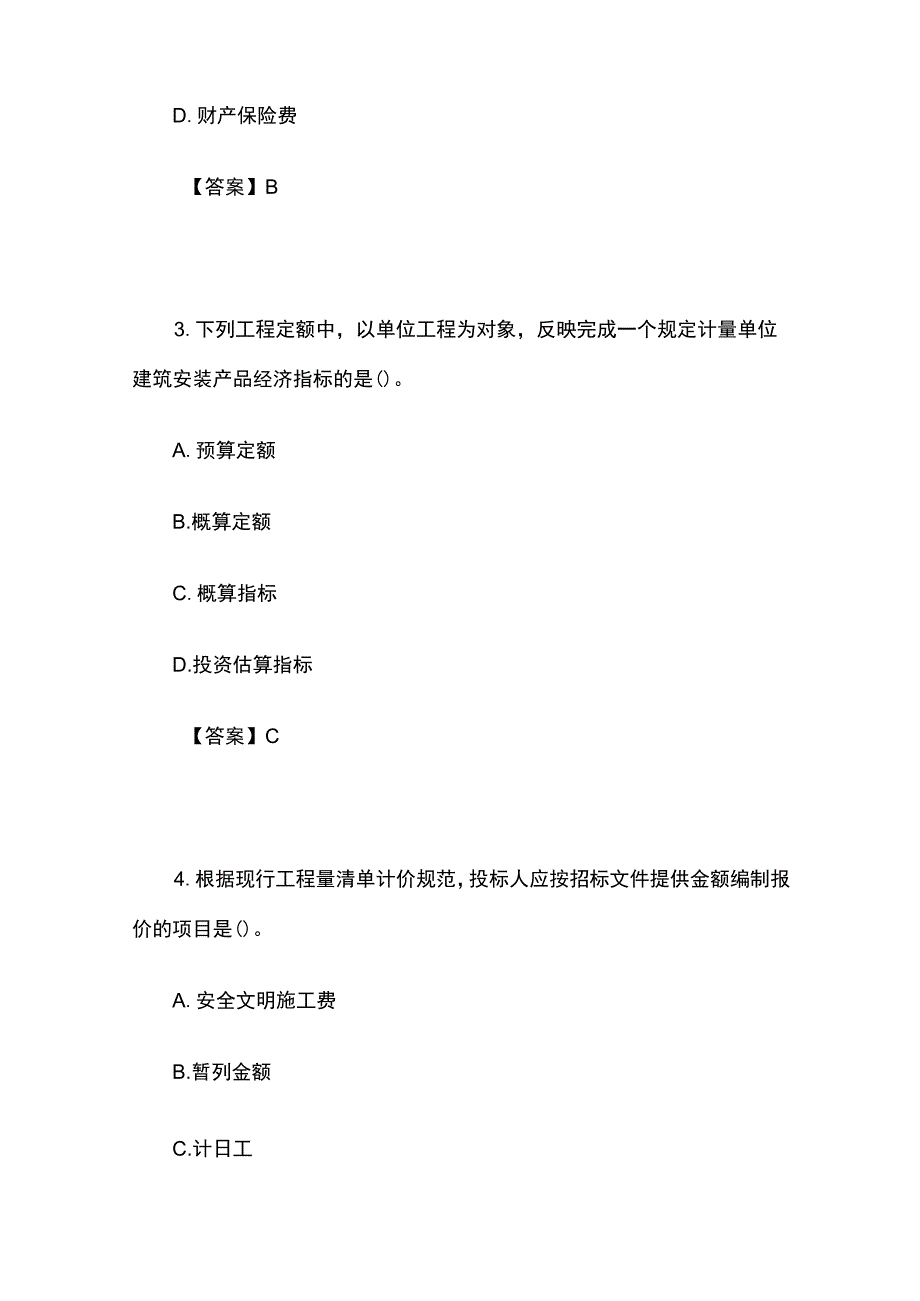 D. 财产保险费

【答案】B

3. 下列工程定额中，以单位工程为对象，反映完成一个规定计量单位建筑安装产品经济指标的是()。

A. 预算定额

B.概算定额

C. 概算指标

D.投资估算指标

【答案】C

4. 根据现行工程量清单计价规范，投标人应按招标文件提供金额编制报价的项目是()。

A. 安全文明施工费

B.暂列金额

C.计日工